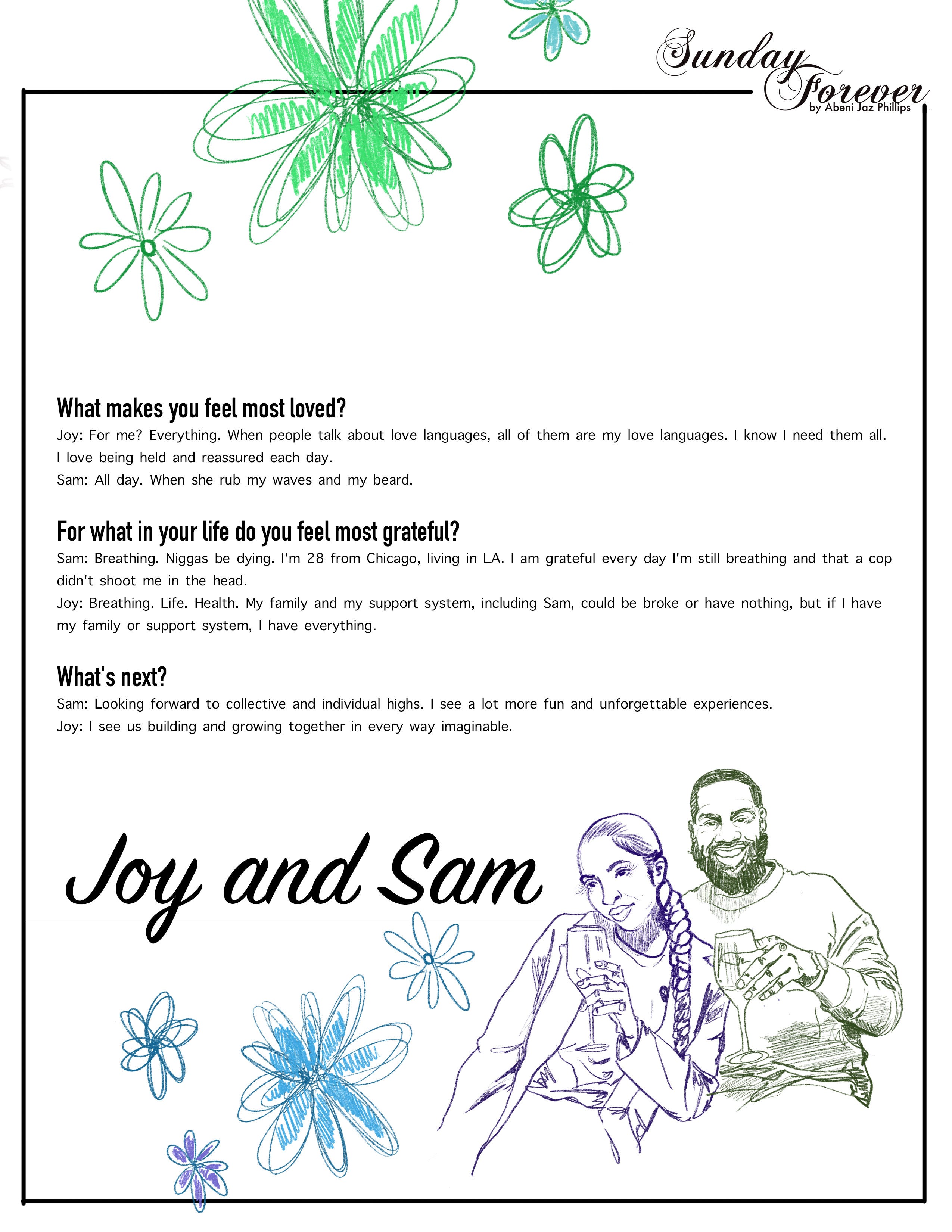 Sunday Forever
by Abeni Jaz Phillips

What makes you feel most loved?
Joy: For me? Everything. When people talk about love languages, all of them are my love languages. I know I need them all. I love being held and reassured each day.
Sam: All day. When she rub my waves and my beard.

For what in your life do you feel most grateful?
Sam: Breathing. Niggas be dying. I'm 28 from Chicago, living in LA. I am grateful every day I'm still breathing and that a cop didn't shoot me in the head.
Joy: Breathing. Life. Health. My family and my support system, including Sam, could be broke or have nothing, but if I have my family or support system, I have everything.

What's next?
Sam: Looking forward to collective and individual highs. I see a lot more fun and unforgettable experiences.
Joy: I see us building and growing together in every way imaginable.

Joy and Sam